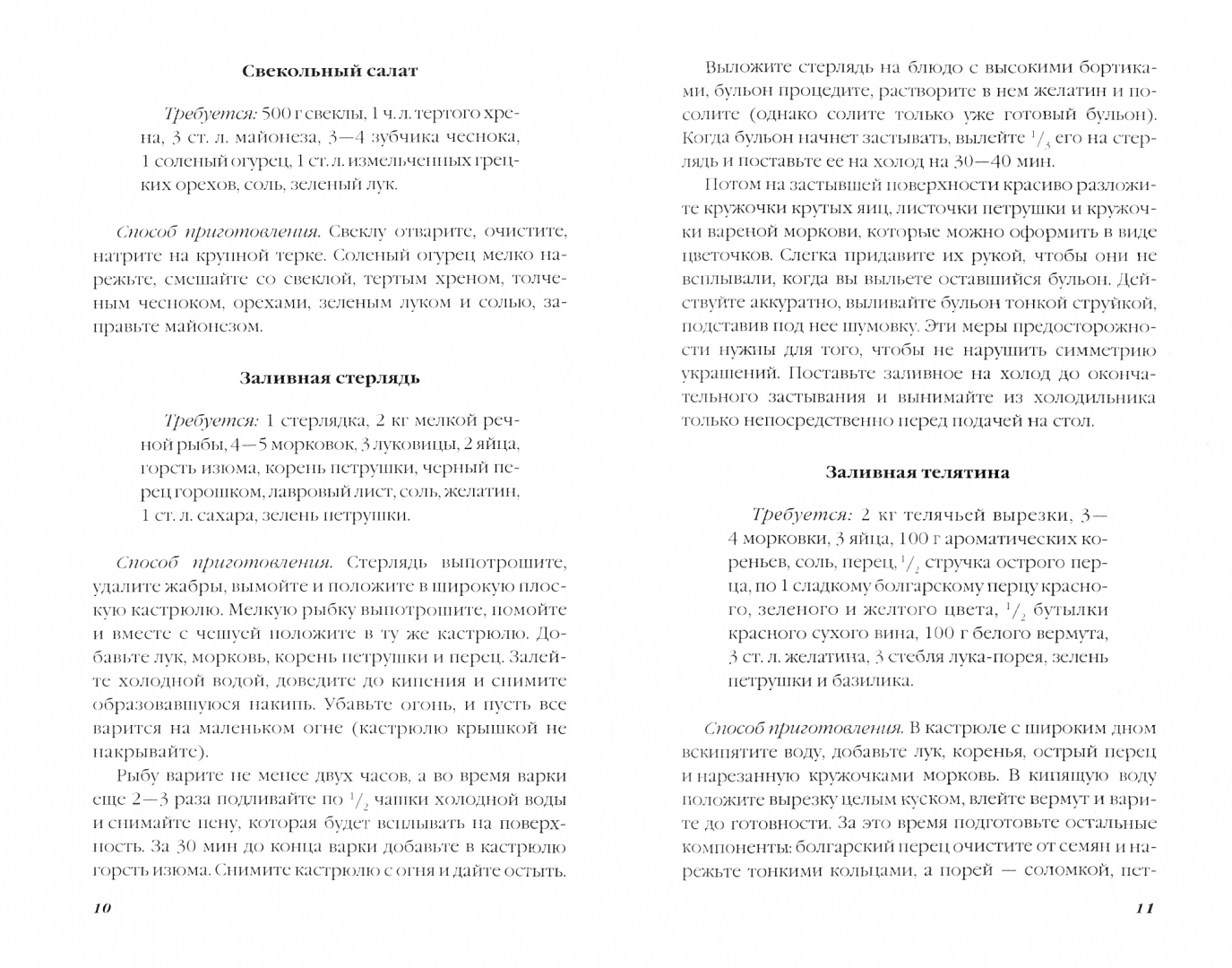 Свекольный салат

Требуется: 500 г свеклы, 1 ч. л. тертого хрена, 3 ст. л. майонеза, 3—4 зубчика чеснока, 1 соленый огурец, 1 ст. л. измельченных грецких орехов, соль, зеленый лук.

Способ приготовления. Свеклу отварите, очистите, натрите на крупной терке. Соленый огурец мелко нарежьте, смешайте со свеклой, тертым хреном, толченым чесноком, орехами, зеленым луком и солью, заправьте майонезом.

Заливная стерлядь

Требуется: 1 стерлядка, 2 кг мелкой речной рыбы, 4—5 морковок, 3 луковицы, 2 яйца, горсть изюма, корень петрушки, черный перец горошком, лавровый лист, соль, желатин, 1 ст. л. сахара, зелень петрушки.

Способ приготовления. Стерлядь выпотрошите, удалите жабры, вымойте и положите в широкую плоскую кастрюлю. Мелкую рыбку выпотрошите, помойте и вместе с чешуей положите в ту же кастрюлю. Добавьте лук, морковь, корень петрушки и перец. Залейте холодной водой, доведите до кипения и снимите образовавшуюся накипь. Убавьте огонь, и пусть все варится на маленьком огне (кастрюлю крышкой не накрывайте).

Рыбу варите не менее двух часов, а во время варки еще 2—3 раза подливайте по $^1/_2$ чашки холодной воды и снимайте пену, которая будет всплывать на поверхность. За 30 мин до конца варки добавьте в кастрюлю горсть изюма. Снимите кастрюлю с огня и дайте остыть.

10

Выложите стерлядь на блюдо с высокими бортиками, бульон процедите, растворите в нем желатин и посолите (однако солите только уже готовый бульон). Когда бульон начнет застывать, вылейте $^1/_3$ его на стерлядь и поставьте ее на холод на 30—40 мин.

Потом на застывшей поверхности красиво разложите кружочки крутых яиц, листочки петрушки и кружочки вареной моркови, которые можно оформить в виде цветочков. Слегка придавите их рукой, чтобы они не всплывали, когда вы выльете оставшийся бульон. Действуйте аккуратно, выливайте бульон тонкой струйкой, подставив под нее шумовку. Эти меры предосторожности нужны для того, чтобы не нарушить симметрию украшений. Поставьте заливное на холод до окончательного застывания и вынимайте из холодильника только непосредственно перед подачей на стол.

Заливная телятина

Требуется: 2 кг телячьей вырезки, 3—4 морковки, 3 яйца, 100 г ароматических кореньев, соль, перец, $^1/_2$ стручка острого перца, по 1 сладкому болгарскому перцу красного, зеленого и желтого цвета, $^1/_2$ бутылки красного сухого вина, 100 г белого вермута, 3 ст. л. желатина, 3 стебля лука-порея, зелень петрушки и базилика.

Способ приготовления. В кастрюле с широким дном вскипятите воду, добавьте лук, коренья, острый перец и нарезанную кружочками морковь. В кипящую воду положите вырезку целым куском, влейте вермут и варите до готовности. За это время подготовьте остальные компоненты: болгарский перец очистите от семян и нарежьте тонкими кольцами, а порей — соломкой, пет-

11